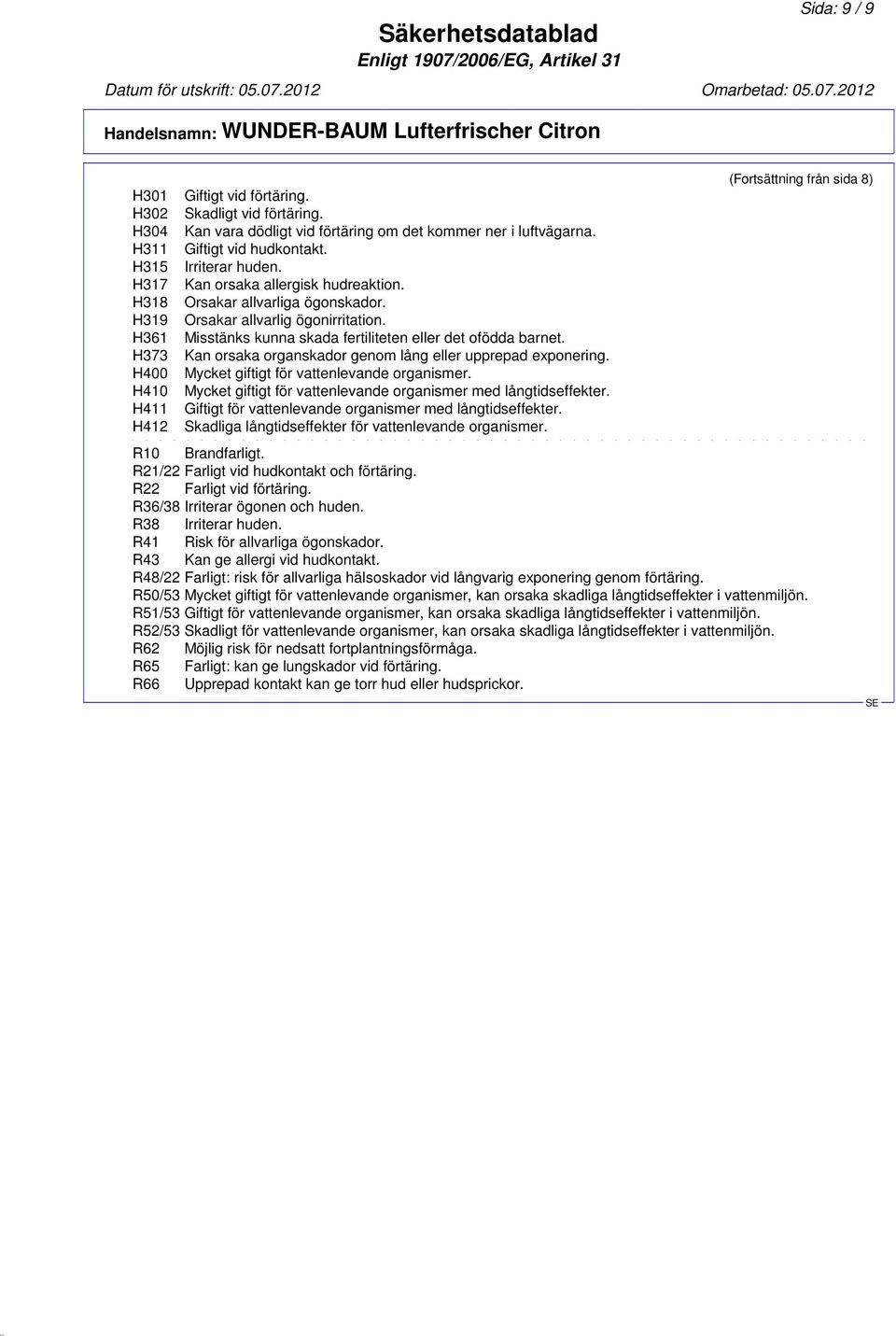 Sida: 9 / 9

Säkerhetsdatablad
Enligt 1907/2006/EG, Artikel 31

Datum för utskrift: 05.07.2012

Omarbetad: 05.07.2012

Handelsnamn: WUNDER-BAUM Lufterfrischer Citron

(Fortsättning från sida 8)

H301 Giftigt vid förtäring.
H302 Skadligt vid förtäring.
H304 Kan vara dödligt vid förtäring om det kommer ner i luftvägarna.
H311 Giftigt vid hudkontakt.
H315 Irriterar huden.
H317 Kan orsaka allergisk hudreaktion.
H318 Orsakar allvarliga ögonskador.
H319 Orsakar allvarlig ögonirritation.
H361 Misstänks kunna skada fertiliteten eller det ofödda barnet.
H373 Kan orsaka organskador genom lång eller upprepad exponering.
H400 Mycket giftigt för vattenlevande organismer.
H410 Mycket giftigt för vattenlevande organismer med långtidseffekter.
H411 Giftigt för vattenlevande organismer med långtidseffekter.
H412 Skadliga långtidseffekter för vattenlevande organismer.

R10 Brandfarligt.
R21/22 Farligt vid hudkontakt och förtäring.
R22 Farligt vid förtäring.
R36/38 Irriterar ögonen och huden.
R38 Irriterar huden.
R41 Risk för allvarliga ögonskador.
R43 Kan ge allergi vid hudkontakt.
R48/22 Farligt: risk för allvarliga hälsoskador vid långvarig exponering genom förtäring.
R50/53 Mycket giftigt för vattenlevande organismer, kan orsaka skadliga långtidseffekter i vattenmiljön.
R51/53 Giftigt för vattenlevande organismer, kan orsaka skadliga långtidseffekter i vattenmiljön.
R52/53 Skadligt för vattenlevande organismer, kan orsaka skadliga långtidseffekter i vattenmiljön.
R62 Möjlig risk för nedsatt fortplantningsförmåga.
R65 Farligt: kan ge lungskador vid förtäring.
R66 Upprepad kontakt kan ge torr hud eller hudsprickor.

SE